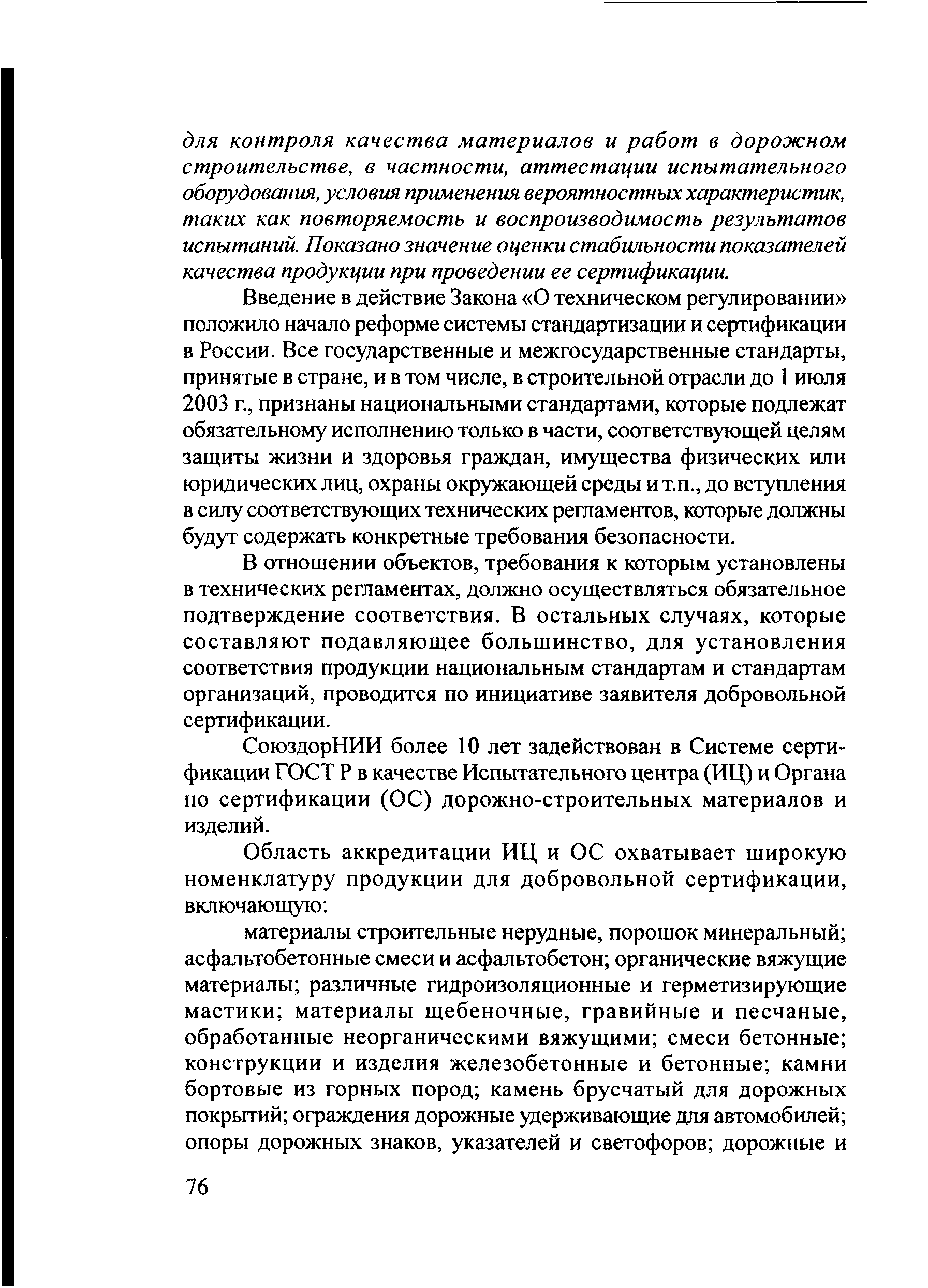 для контроля качества материалов и работ в дорожном строительстве, в частности, аттестации испытательного оборудования, условия применения вероятностных характеристик, таких как повторяемость и воспроизводимость результатов испытаний. Показано значение оценки стабильности показателей качества продукции при проведении ее сертификации.

Введение в действие Закона «О техническом регулировании» положило начало реформе системы стандартизации и сертификации в России. Все государственные и межгосударственные стандарты, принятые в стране, и в том числе, в строительной отрасли до 1 июля 2003 г., признаны национальными стандартами, которые подлежат обязательному исполнению только в части, соответствующей целям защиты жизни и здоровья граждан, имущества физических или юридических лиц, охраны окружающей среды и т.п., до вступления в силу соответствующих технических регламентов, которые должны будут содержать конкретные требования безопасности.

В отношении объектов, требования к которым установлены в технических регламентах, должно осуществляться обязательное подтверждение соответствия. В остальных случаях, которые составляют подавляющее большинство, для установления соответствия продукции национальным стандартам и стандартам организаций, проводится по инициативе заявителя добровольной сертификации.

СоюздорНИИ более 10 лет задействован в Системе сертификации ГОСТ Р в качестве Испытательного центра (ИЦ) и Органа по сертификации (ОС) дорожно-строительных материалов и изделий.

Область аккредитации ИЦ и ОС охватывает широкую номенклатуру продукции для добровольной сертификации, включающую:

материалы строительные нерудные, порошок минеральный; асфальтобетонные смеси и асфальтобетон; органические вяжущие материалы; различные гидроизоляционные и герметизирующие мастики; материалы щебеночные, гравийные и песчаные, обработанные неорганическими вяжущими; смеси бетонные; конструкции и изделия железобетонные и бетонные; камни бортовые из горных пород; камень брусчатый для дорожных покрытий; ограждения дорожные удерживающие для автомобилей; опоры дорожных знаков, указателей и светофоров; дорожные и

76